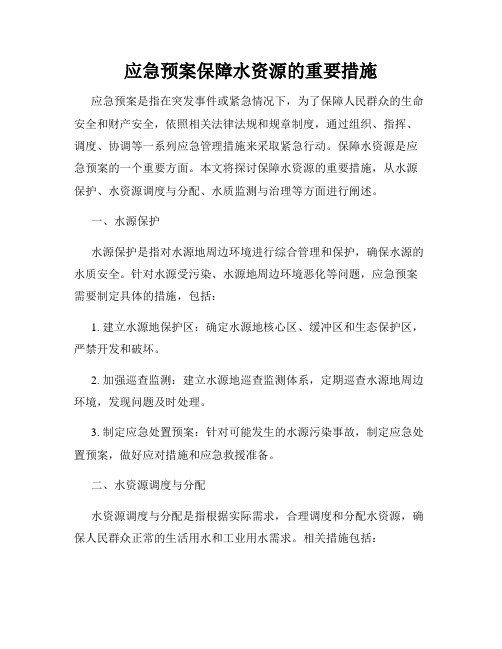 应急预案保障水资源的重要措施

应急预案是指在突发事件或紧急情况下，为了保障人民群众的生命安全和财产安全，依照相关法律法规和规章制度，通过组织、指挥、调度、协调等一系列应急管理措施来采取紧急行动。保障水资源是应急预案的一个重要方面。本文将探讨保障水资源的重要措施，从水源保护、水资源调度与分配、水质监测与治理等方面进行阐述。

一、水源保护

水源保护是指对水源地周边环境进行综合管理和保护，确保水源的水质安全。针对水源受污染、水源地周边环境恶化等问题，应急预案需要制定具体的措施，包括：

1. 建立水源地保护区：确定水源地核心区、缓冲区和生态保护区，严禁开发和破坏。

2. 加强巡查监测：建立水源地巡查监测体系，定期巡查水源地周边环境，发现问题及时处理。

3. 制定应急处置预案：针对可能发生的水源污染事故，制定应急处置预案，做好应对措施和应急救援准备。

二、水资源调度与分配

水资源调度与分配是指根据实际需求，合理调度和分配水资源，确保人民群众正常的生活用水和工业用水需求。相关措施包括：